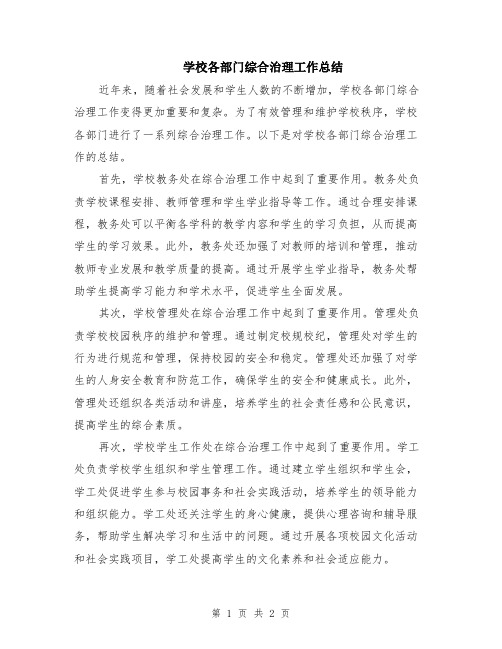 学校各部门综合治理工作总结

近年来，随着社会发展和学生人数的不断增加，学校各部门综合治理工作变得更加重要和复杂。为了有效管理和维护学校秩序，学校各部门进行了一系列综合治理工作。以下是对学校各部门综合治理工作的总结。

首先，学校教务处在综合治理工作中起到了重要作用。教务处负责学校课程安排、教师管理和学生学业指导等工作。通过合理安排课程，教务处可以平衡各学科的教学内容和学生的学习负担，从而提高学生的学习效果。此外，教务处还加强了对教师的培训和管理，推动教师专业发展和教学质量的提高。通过开展学生学业指导，教务处帮助学生提高学习能力和学术水平，促进学生全面发展。

其次，学校管理处在综合治理工作中起到了重要作用。管理处负责学校校园秩序的维护和管理。通过制定校规校纪，管理处对学生的行为进行规范和管理，保持校园的安全和稳定。管理处还加强了对学生的人身安全教育和防范工作，确保学生的安全和健康成长。此外，管理处还组织各类活动和讲座，培养学生的社会责任感和公民意识，提高学生的综合素质。

再次，学校学生工作处在综合治理工作中起到了重要作用。学工处负责学校学生组织和学生管理工作。通过建立学生组织和学生会，学工处促进学生参与校园事务和社会实践活动，培养学生的领导能力和组织能力。学工处还关注学生的身心健康，提供心理咨询和辅导服务，帮助学生解决学习和生活中的问题。通过开展各项校园文化活动和社会实践项目，学工处提高学生的文化素养和社会适应能力。

第 1 页 共 2 页